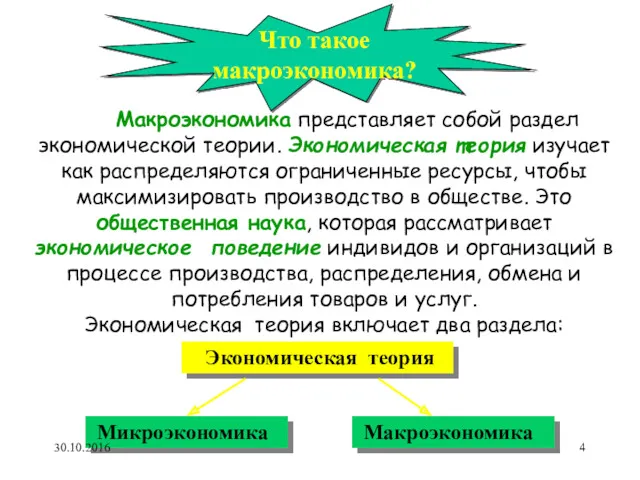 Что такое макроэкономика?

Макроэкономика представляет собой раздел экономической теории. Экономическая теория изучает как распределяются ограниченные ресурсы, чтобы максимизировать производство в обществе. Это общественная наука, которая рассматривает экономическое поведение индивидов и организаций в процессе производства, распределения, обмена и потребления товаров и услуг.
Экономическая теория включает два раздела:

Экономическая теория

Микроэкономика

Макроэкономика

30.10.2016

4